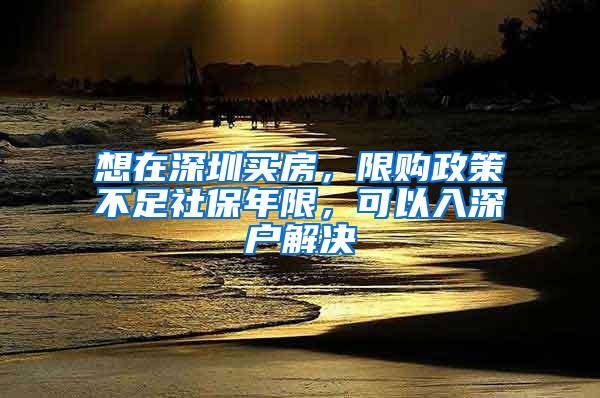 想在深圳买房，限购政策不足社保年限，可以入深户解决